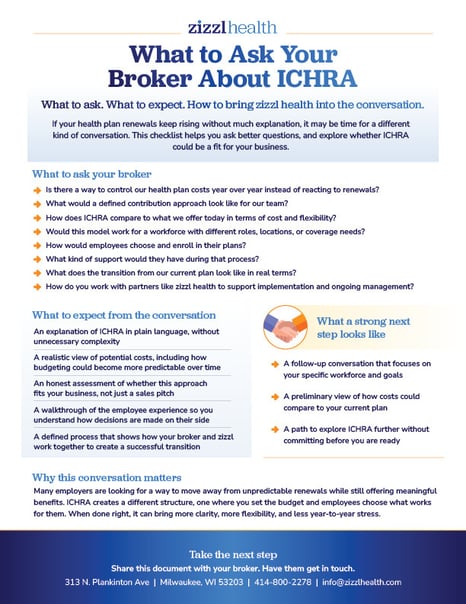 zizzl health

What to Ask Your Broker About ICHRA

What to ask. What to expect. How to bring zizzl health into the conversation.

If your health plan renewals keep rising without much explanation, it may be time for a different kind of conversation. This checklist helps you ask better questions, and explore whether ICHRA could be a fit for your business.

What to ask your broker

Is there a way to control our health plan costs year over year instead of reacting to renewals?

What would a defined contribution approach look like for our team?

How does ICHRA compare to what we offer today in terms of cost and flexibility?

Would this model work for a workforce with different roles, locations, or coverage needs?

How would employees choose and enroll in their plans?

What kind of support would they have during that process?

What does the transition from our current plan look like in real terms?

How do you work with partners like zizzl health to support implementation and ongoing management?

What to expect from the conversation

An explanation of ICHRA in plain language, without unnecessary complexity

A realistic view of potential costs, including how budgeting could become more predictable over time

An honest assessment of whether this approach fits your business, not just a sales pitch

A walkthrough of the employee experience so you understand how decisions are made on their side

A defined process that shows how your broker and zizzl work together to create a successful transition

What a strong next step looks like

A follow-up conversation that focuses on your specific workforce and goals

A preliminary view of how costs could compare to your current plan

A path to explore ICHRA further without committing before you are ready

Why this conversation matters

Many employers are looking for a way to move away from unpredictable renewals while still offering meaningful benefits. ICHRA creates a different structure, one where you set the budget and employees choose what works for them. When done right, it can bring more clarity, more flexibility, and less year-to-year stress.

Take the next step

Share this document with your broker. Have them get in touch.

313 N. Plankinton Ave | Milwaukee, WI 53203 | 414-800-2278 | info@zizzlhealth.com